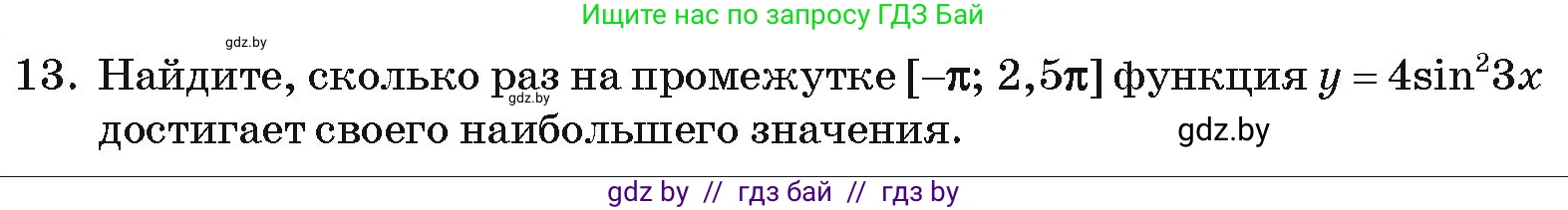 Ищите нас по запросу ГДЗ Бай

gdz.by

13. Найдите, сколько раз на промежутке $[-\pi; 2,5\pi]$ функция $y = 4\sin^2 3x$ достигает своего наибольшего значения.

gdz.by

gdz.by

gdz by // гдз бай // гдз by